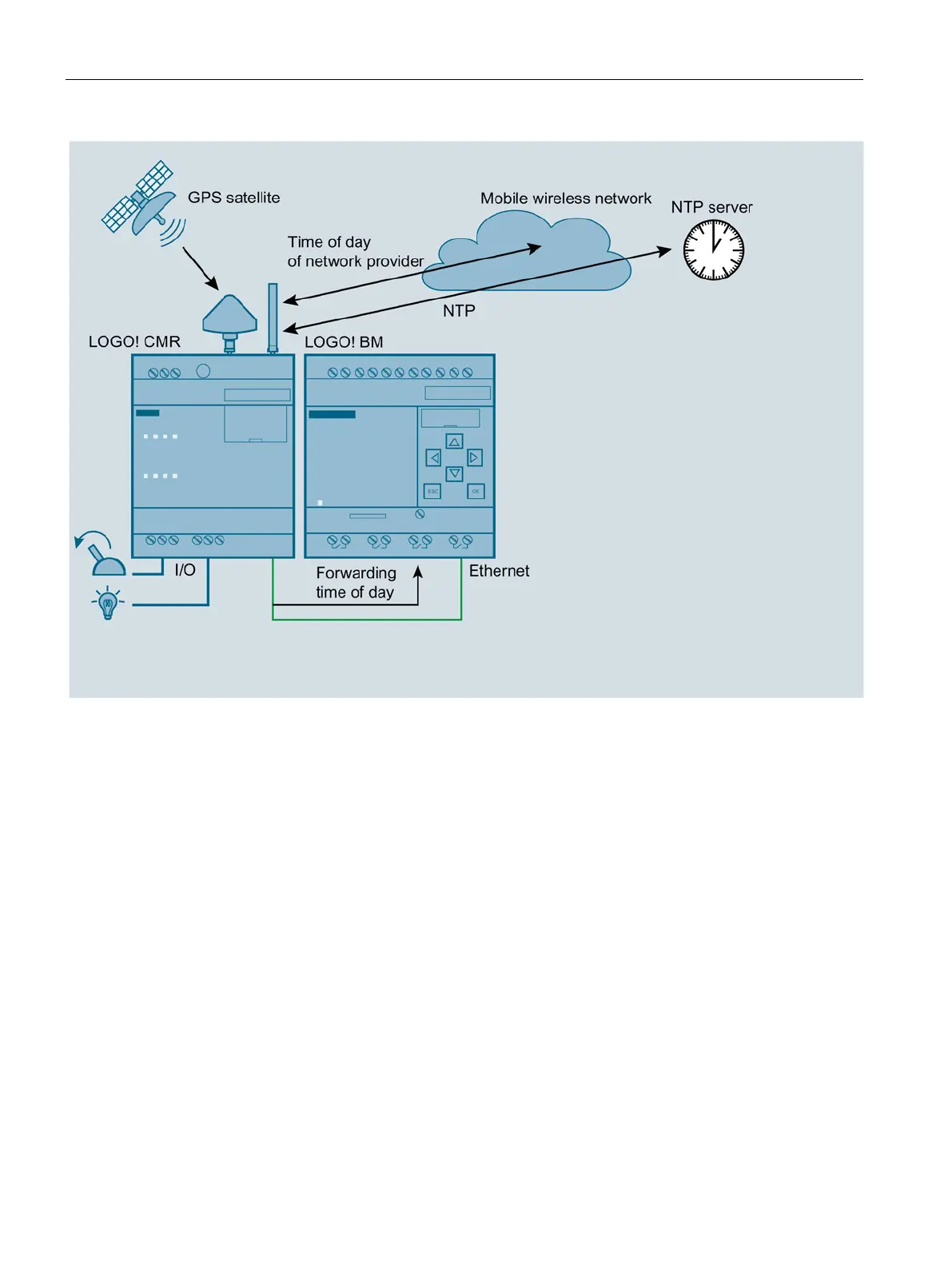 GPS satellite

Mobile wireless network

NTP server

Time of day
of network provider

NTP

LOGO! CMR

LOGO! BM

ESC

OK

I/O

Forwarding
time of day

Ethernet